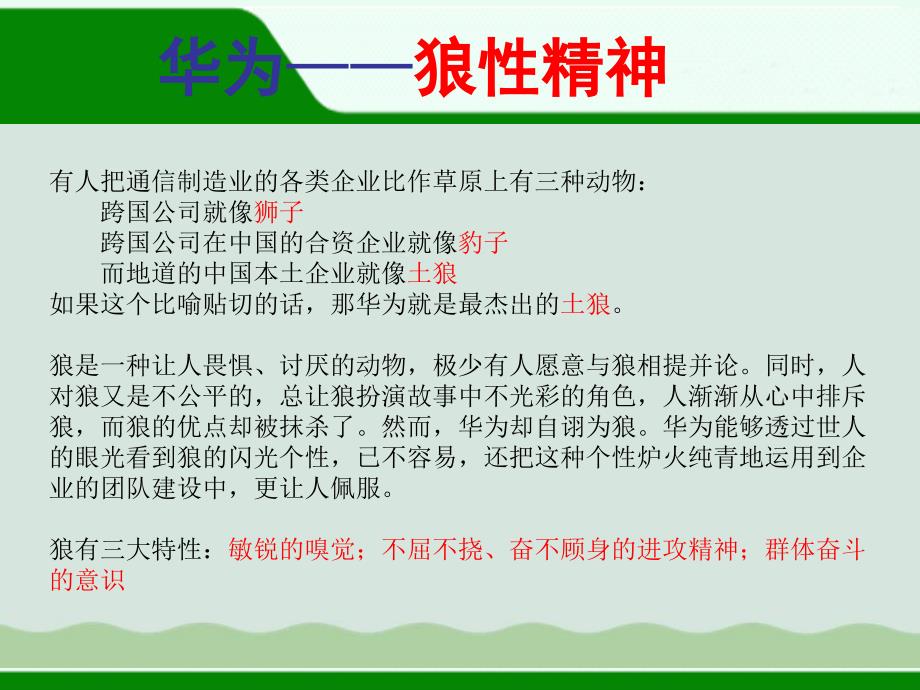 华为——狼性精神

有人把通信制造业的各类企业比作草原上有三种动物：
跨国公司就像狮子
跨国公司在中国的合资企业就像豹子
而地道的中国本土企业就像土狼
如果这个比喻贴切的话，那华为就是最杰出的土狼。

狼是一种让人畏惧、讨厌的动物，极少有人愿意与狼相提并论。同时，人对狼又是不公平的，总让狼扮演故事中不光彩的角色，人渐渐从心中排斥狼，而狼的优点却被抹杀了。然而，华为却自诩为狼。华为能够透过世人的眼光看到狼的闪光个性，已不容易，还把这种个性炉火纯青地运用到企业的团队建设中，更让人佩服。

狼有三大特性：敏锐的嗅觉；不屈不挠、奋不顾身的进攻精神；群体奋斗的意识